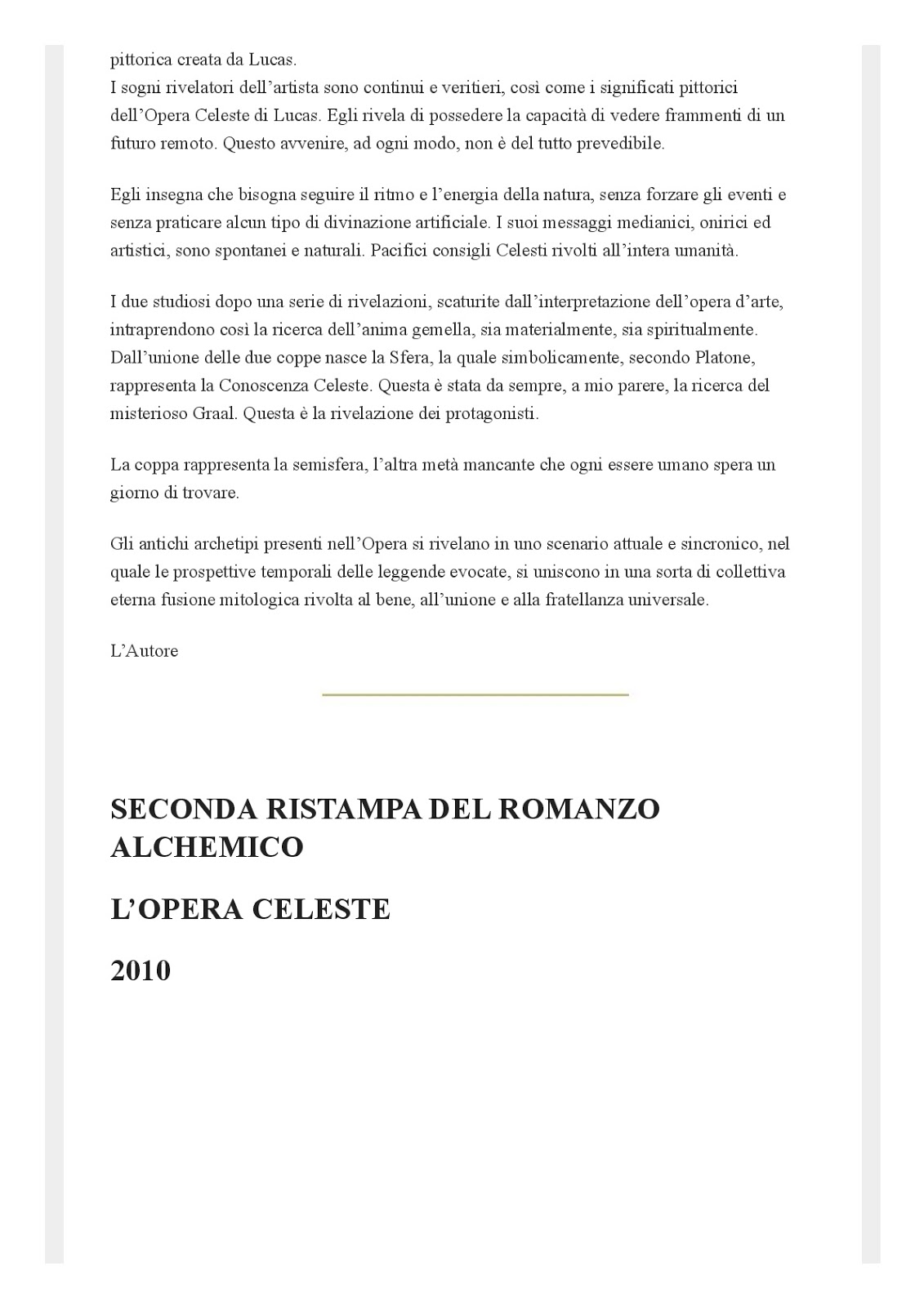 pittorica creata da Lucas.
I sogni rivelatori dell’artista sono continui e veritieri, così come i significati pittorici dell’Opera Celeste di Lucas. Egli rivela di possedere la capacità di vedere frammenti di un futuro remoto. Questo avvenire, ad ogni modo, non è del tutto prevedibile.

Egli insegna che bisogna seguire il ritmo e l’energia della natura, senza forzare gli eventi e senza praticare alcun tipo di divinazione artificiale. I suoi messaggi medianici, onirici ed artistici, sono spontanei e naturali. Pacifici consigli Celesti rivolti all’intera umanità.

I due studiosi dopo una serie di rivelazioni, scaturite dall’interpretazione dell’opera d’arte, intraprendono così la ricerca dell’anima gemella, sia materialmente, sia spiritualmente. Dall’unione delle due coppe nasce la Sfera, la quale simbolicamente, secondo Platone, rappresenta la Conoscenza Celeste. Questa è stata da sempre, a mio parere, la ricerca del misterioso Graal. Questa è la rivelazione dei protagonisti.

La coppa rappresenta la semisfera, l’altra metà mancante che ogni essere umano spera un giorno di trovare.

Gli antichi archetipi presenti nell’Opera si rivelano in uno scenario attuale e sincronico, nel quale le prospettive temporali delle leggende evocate, si uniscono in una sorta di collettiva eterna fusione mitologica rivolta al bene, all’unione e alla fratellanza universale.

L’Autore

SECONDA RISTAMPA DEL ROMANZO ALCHEMICO

L’OPERA CELESTE

2010